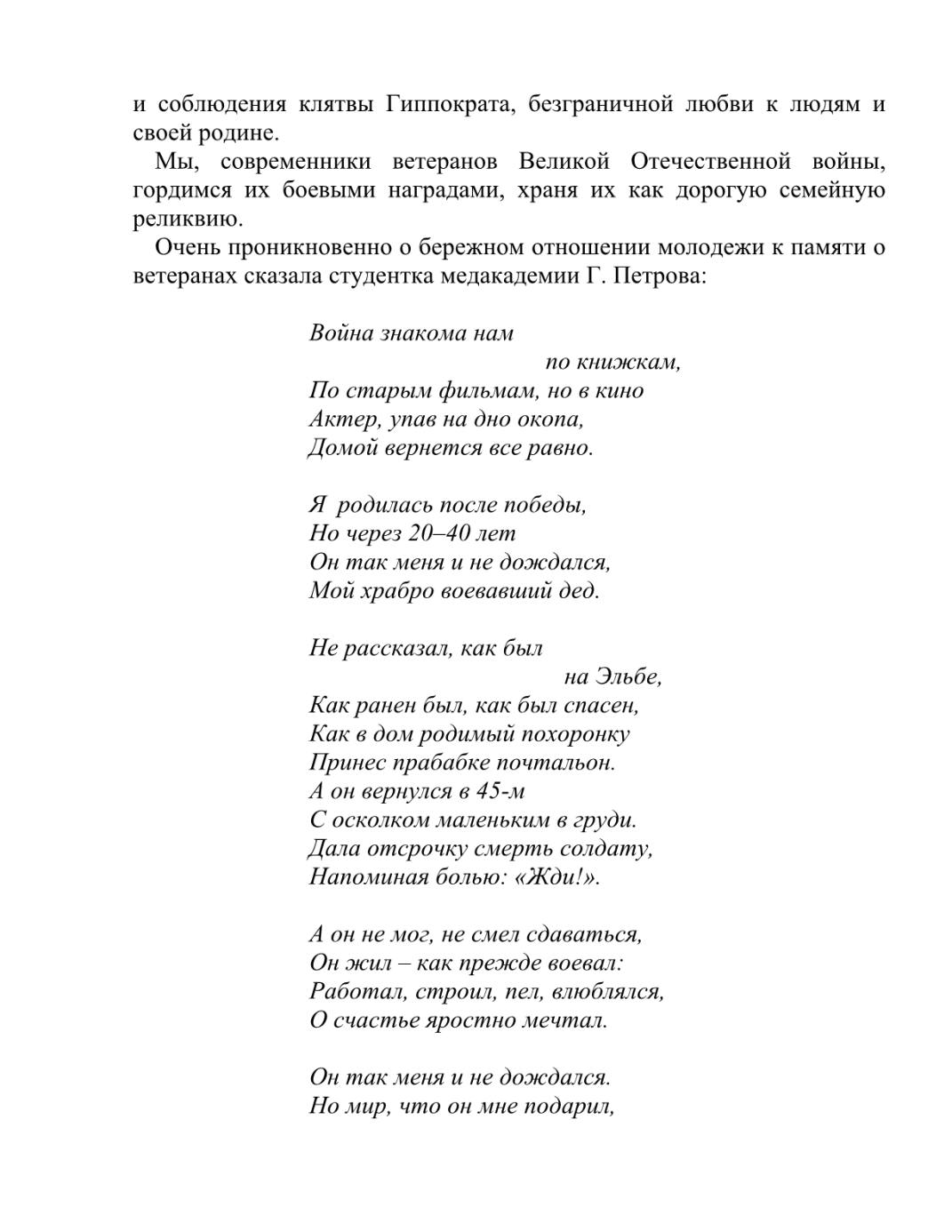 и соблюдения клятвы Гиппократа, безграничной любви к людям и своей родине.

Мы, современники ветеранов Великой Отечественной войны, гордимся их боевыми наградами, храня их как дорогую семейную реликвию.

Очень проникновенно о бережном отношении молодежи к памяти о ветеранах сказала студентка медакадемии Г. Петрова:

Война знакома нам
по книжкам,
По старым фильмам, но в кино
Актер, упав на дно окопа,
Домой вернется все равно.

Я родилась после победы,
Но через 20–40 лет
Он так меня и не дождался,
Мой храбро воевавший дед.

Не рассказал, как был
на Эльбе,
Как ранен был, как был спасен,
Как в дом родимый похоронку
Принес прабабке почтальон.
А он вернулся в 45-м
С осколком маленьким в груди.
Дала отсрочку смерть солдату,
Напоминая болью: «Жди!».

А он не мог, не смел сдаваться,
Он жил – как прежде воевал:
Работал, строил, пел, влюблялся,
О счастье яростно мечтал.

Он так меня и не дождался.
Но мир, что он мне подарил,